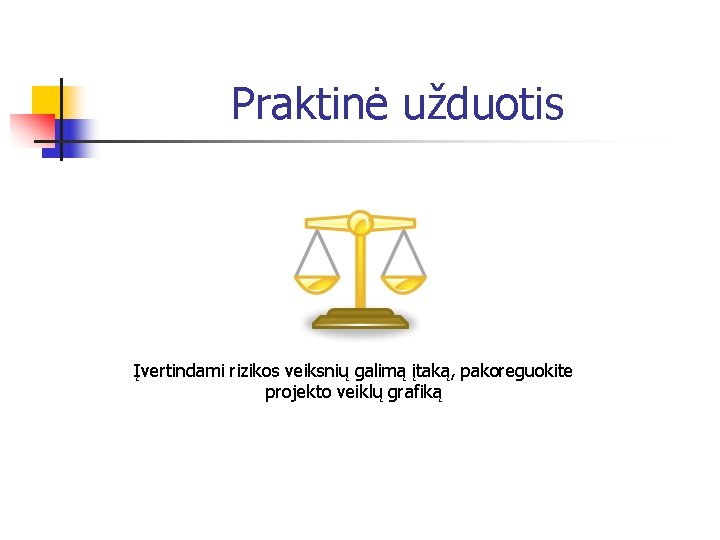 Praktinė užduotis

Įvertindami rizikos veiksnių galimą įtaką, pakoreguokite projekto veiklų grafiką